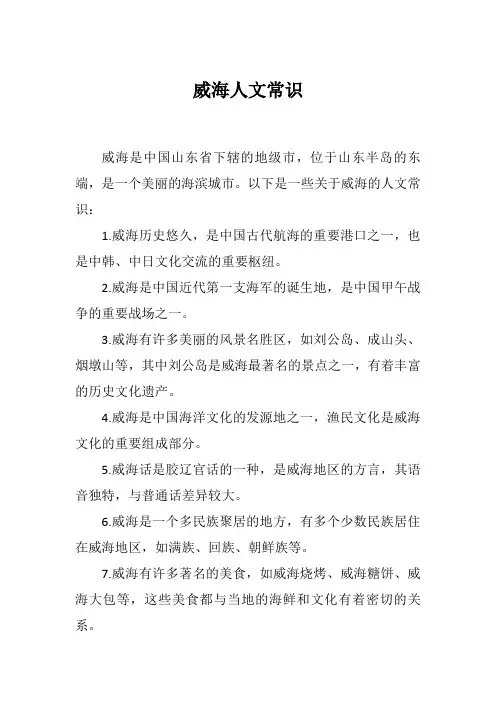 威海人文常识

威海是中国山东省下辖的地级市，位于山东半岛的东端，是一个美丽的海滨城市。以下是一些关于威海的人文常识：

1.威海历史悠久，是中国古代航海的重要港口之一，也是中韩、中日文化交流的重要枢纽。

2.威海是中国近代第一支海军的诞生地，是中国甲午战争的重要战场之一。

3.威海有许多美丽的风景名胜区，如刘公岛、成山头、烟墩山等，其中刘公岛是威海最著名的景点之一，有着丰富的历史文化遗产。

4.威海是中国海洋文化的发源地之一，渔民文化是威海文化的重要组成部分。

5.威海话是胶辽官话的一种，是威海地区的方言，其语音独特，与普通话差异较大。

6.威海是一个多民族聚居的地方，有多个少数民族居住在威海地区，如满族、回族、朝鲜族等。

7.威海有许多著名的美食，如威海烧烤、威海糖饼、威海大包等，这些美食都与当地的海鲜和文化有着密切的关系。